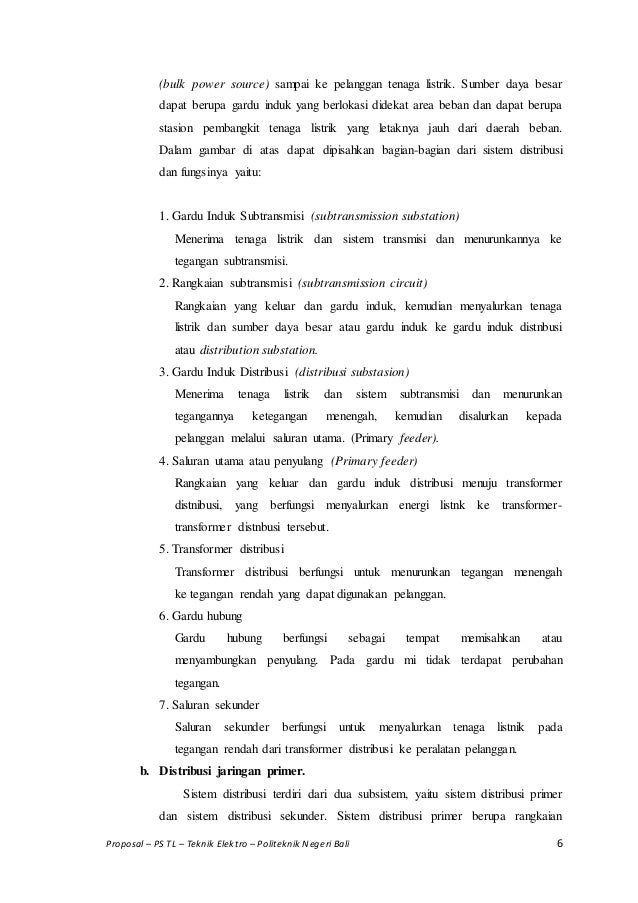 (bulk power source) sampai ke pelanggan tenaga listrik. Sumber daya besar dapat berupa gardu induk yang berlokasi didekat area beban dan dapat berupa stasion pembangkit tenaga listrik yang letaknya jauh dari daerah beban. Dalam gambar di atas dapat dipisahkan bagian-bagian dari sistem distribusi dan fungsinya yaitu:

1. Gardu Induk Subtransmisi (subtransmission substation)
Menerima tenaga listrik dan sistem transmisi dan menurunkannya ke tegangan subtransmisi.
2. Rangkaian subtransmisi (subtransmission circuit)
Rangkaian yang keluar dan gardu induk, kemudian menyalurkan tenaga listrik dan sumber daya besar atau gardu induk ke gardu induk distnbusi atau distribution substation.
3. Gardu Induk Distribusi (distribusi substasion)
Menerima tenaga listrik dan sistem subtransmisi dan menurunkan tegangannya ketegangan menengah, kemudian disalurkan kepada pelanggan melalui saluran utama. (Primary feeder).
4. Saluran utama atau penyulang (Primary feeder)
Rangkaian yang keluar dan gardu induk distribusi menuju transformer distnibusi, yang berfungsi menyalurkan energi listnk ke transformer-transformer distnbusi tersebut.
5. Transformer distribusi
Transformer distribusi berfungsi untuk menurunkan tegangan menengah ke tegangan rendah yang dapat digunakan pelanggan.
6. Gardu hubung
Gardu hubung berfungsi sebagai tempat memisahkan atau menyambungkan penyulang. Pada gardu mi tidak terdapat perubahan tegangan.
7. Saluran sekunder
Saluran sekunder berfungsi untuk menyalurkan tenaga listnik pada tegangan rendah dari transformer distribusi ke peralatan pelanggan.
b. Distribusi jaringan primer.
Sistem distribusi terdiri dari dua subsistem, yaitu sistem distribusi primer dan sistem distribusi sekunder. Sistem distribusi primer berupa rangkaian

Proposal – PS TL – Teknik Elektro – Politeknik Negeri Bali 6